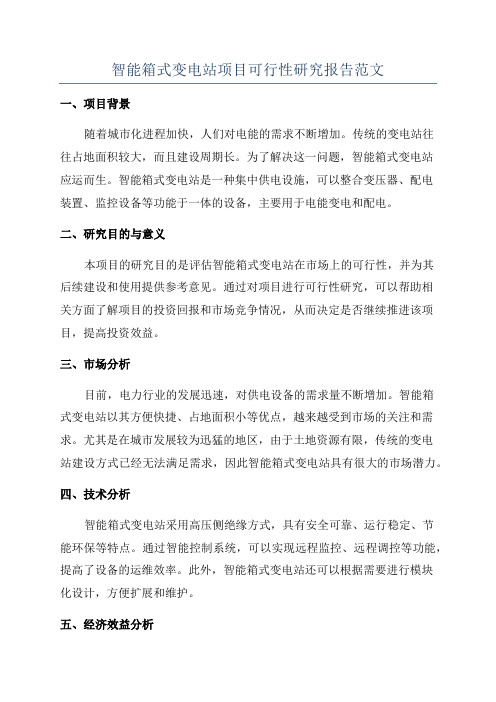 智能箱式变电站项目可行性研究报告范文

一、项目背景

随着城市化进程加快，人们对电能的需求不断增加。传统的变电站往往占地面积较大，而且建设周期长。为了解决这一问题，智能箱式变电站应运而生。智能箱式变电站是一种集中供电设施，可以整合变压器、配电装置、监控设备等功能于一体的设备，主要用于电能变电和配电。

二、研究目的与意义

本项目的研究目的是评估智能箱式变电站在市场上的可行性，并为其后续建设和使用提供参考意见。通过对项目进行可行性研究，可以帮助相关方面了解项目的投资回报和市场竞争情况，从而决定是否继续推进该项目，提高投资效益。

三、市场分析

目前，电力行业的发展迅速，对供电设备的需求量不断增加。智能箱式变电站以其方便快捷、占地面积小等优点，越来越受到市场的关注和需求。尤其是在城市发展较为迅猛的地区，由于土地资源有限，传统的变电站建设方式已经无法满足需求，因此智能箱式变电站具有很大的市场潜力。

四、技术分析

智能箱式变电站采用高压侧绝缘方式，具有安全可靠、运行稳定、节能环保等特点。通过智能控制系统，可以实现远程监控、远程调控等功能，提高了设备的运维效率。此外，智能箱式变电站还可以根据需要进行模块化设计，方便扩展和维护。

五、经济效益分析